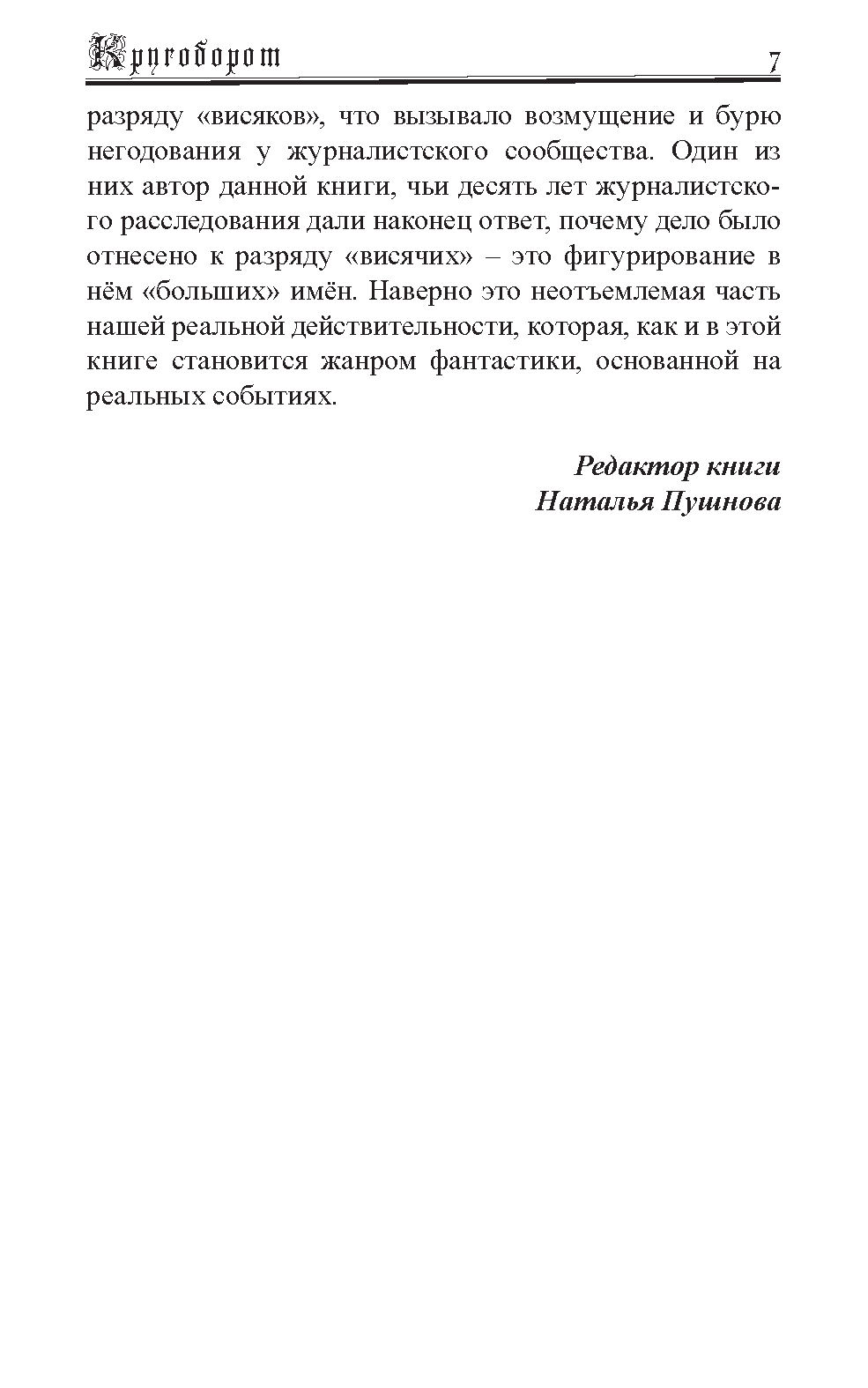 Круговорот 7

разряду «висяков», что вызывало возмущение и бурю негодования у журналистского сообщества. Один из них автор данной книги, чьи десять лет журналистского расследования дали наконец ответ, почему дело было отнесено к разряду «висячих» – это фигурирование в нём «больших» имён. Наверно это неотъемлемая часть нашей реальной действительности, которая, как и в этой книге становится жанром фантастики, основанной на реальных событиях.

Редактор книги
Наталья Пушнова